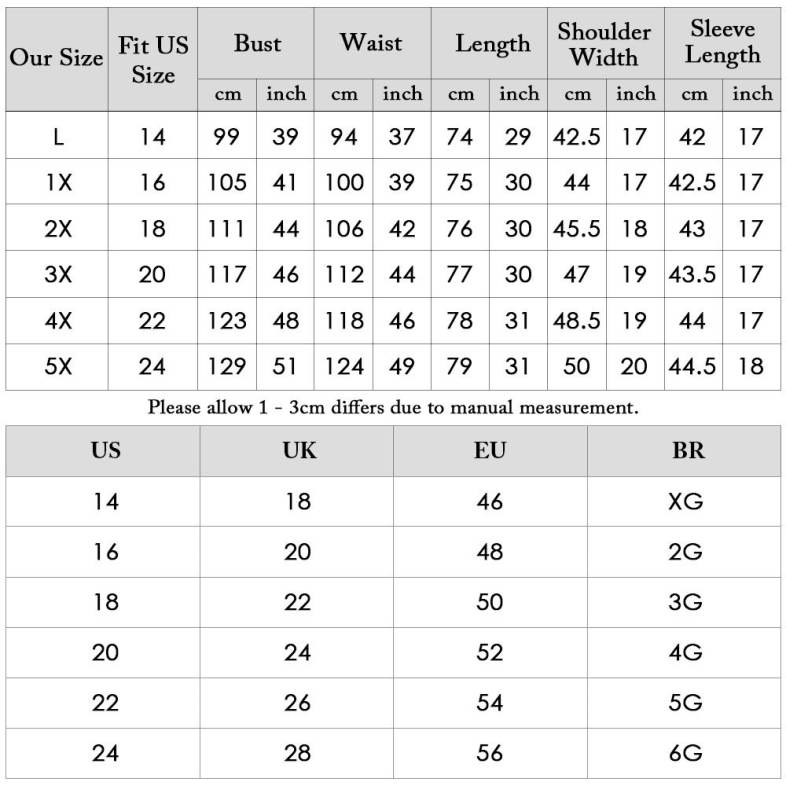 | Our Size | Fit US Size | Bust cm | Bust inch | Waist cm | Waist inch | Length cm | Length inch | Shoulder Width cm | Shoulder Width inch | Sleeve Length cm | Sleeve Length inch |
|---|---|---|---|---|---|---|---|---|---|---|---|
| L | 14 | 99 | 39 | 94 | 37 | 74 | 29 | 42.5 | 17 | 42 | 17 |
| 1X | 16 | 105 | 41 | 100 | 39 | 75 | 30 | 44 | 17 | 42.5 | 17 |
| 2X | 18 | 111 | 44 | 106 | 42 | 76 | 30 | 45.5 | 18 | 43 | 17 |
| 3X | 20 | 117 | 46 | 112 | 44 | 77 | 30 | 47 | 19 | 43.5 | 17 |
| 4X | 22 | 123 | 48 | 118 | 46 | 78 | 31 | 48.5 | 19 | 44 | 17 |
| 5X | 24 | 129 | 51 | 124 | 49 | 79 | 31 | 50 | 20 | 44.5 | 18 |

Please allow 1 - 3cm differs due to manual measurement.

| US | UK | EU | BR |
|---|---|---|---|
| 14 | 18 | 46 | XG |
| 16 | 20 | 48 | 2G |
| 18 | 22 | 50 | 3G |
| 20 | 24 | 52 | 4G |
| 22 | 26 | 54 | 5G |
| 24 | 28 | 56 | 6G |